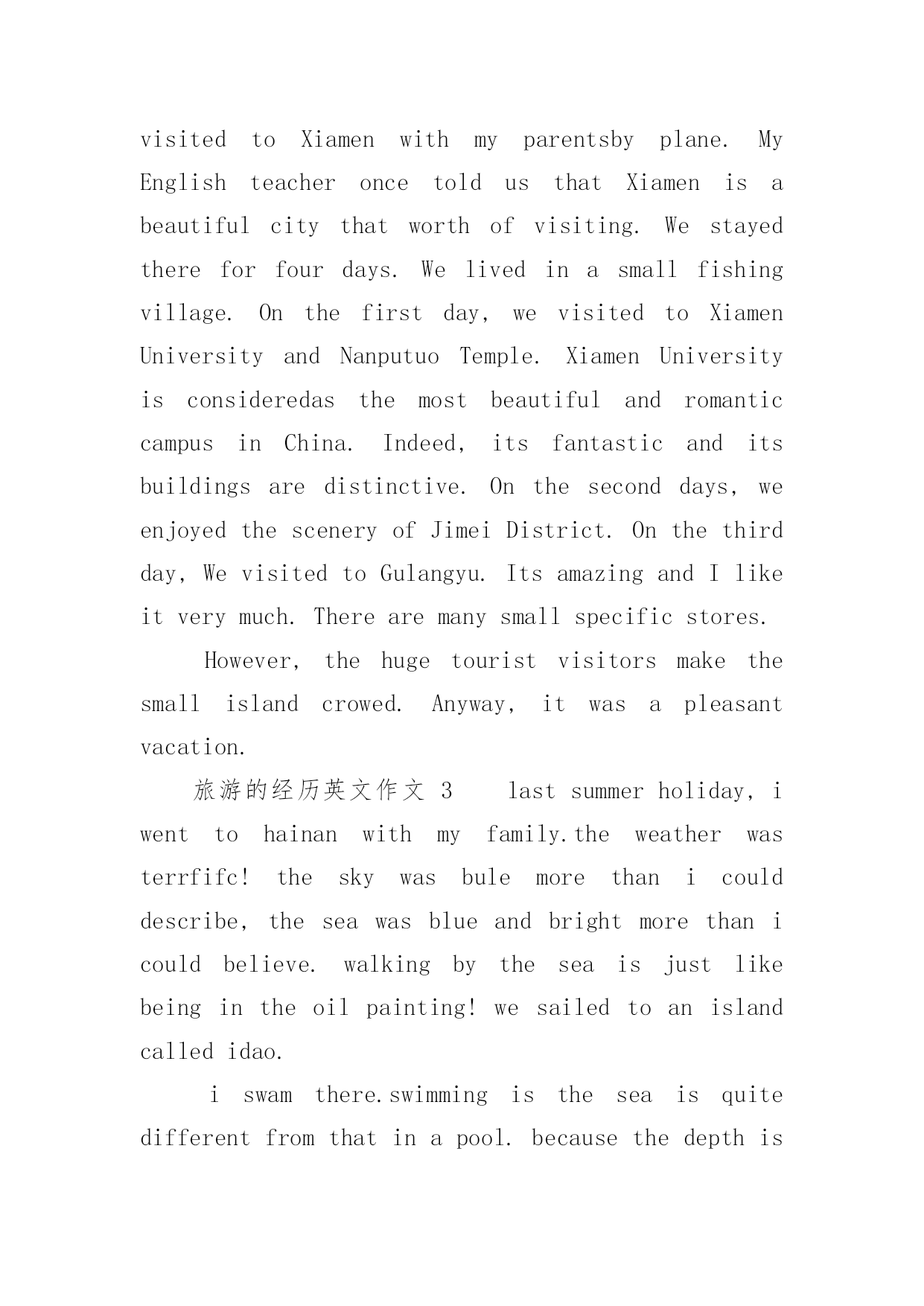 visited to Xiamen with my parentsby plane. My English teacher once told us that Xiamen is a beautiful city that worth of visiting. We stayed there for four days. We lived in a small fishing village. On the first day, we visited to Xiamen University and Nanputuo Temple. Xiamen University is consideredas the most beautiful and romantic campus in China. Indeed, its fantastic and its buildings are distinctive. On the second days, we enjoyed the scenery of Jimei District. On the third day, We visited to Gulangyu. Its amazing and I like it very much. There are many small specific stores.

However, the huge tourist visitors make the small island crowed. Anyway, it was a pleasant vacation.

旅游的经历英文作文 3 last summer holiday, i went to hainan with my family.the weather was terrfifc! the sky was bule more than i could describe, the sea was blue and bright more than i could believe. walking by the sea is just like being in the oil painting! we sailed to an island called idao.

i swam there.swimming is the sea is quite different from that in a pool. because the depth is